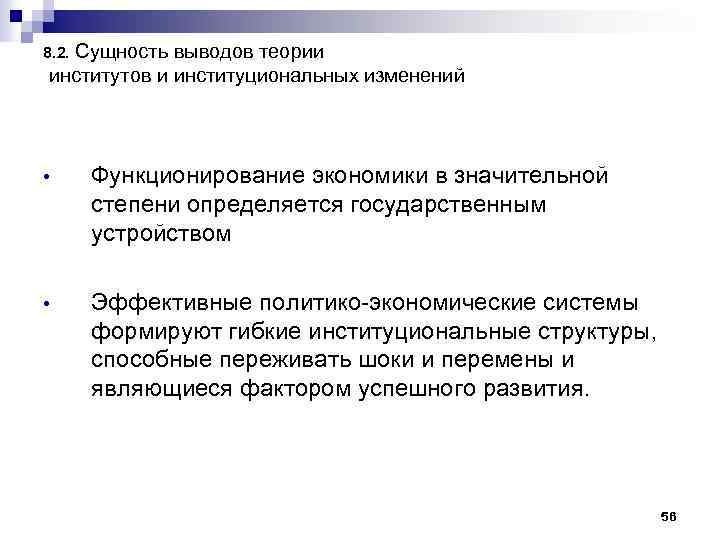 8.2. Сущность выводов теории институтов и институциональных изменений

• Функционирование экономики в значительной степени определяется государственным устройством

• Эффективные политико-экономические системы формируют гибкие институциональные структуры, способные переживать шоки и перемены и являющиеся фактором успешного развития.

56